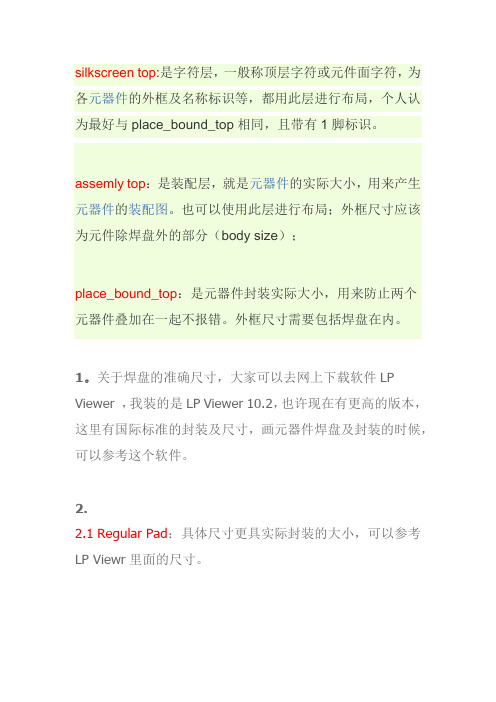 silkscreen top:是字符层，一般称顶层字符或元件面字符，为各元器件的外框及名称标识等，都用此层进行布局，个人认为最好与 place_bound_top 相同，且带有 1 脚标识。

assemly top：是装配层，就是元器件的实际大小，用来产生元器件的装配图。也可以使用此层进行布局；外框尺寸应该为元件除焊盘外的部分（body size）；

place_bound_top：是元器件封装实际大小，用来防止两个元器件叠加在一起不报错。外框尺寸需要包括焊盘在内。

1。关于焊盘的准确尺寸，大家可以去网上下载软件 LP Viewer ，我装的是 LP Viewer 10.2，也许现在有更高的版本，这里有国际标准的封装及尺寸，画元器件焊盘及封装的时候，可以参考这个软件。

2.
2.1 Regular Pad：具体尺寸更具实际封装的大小，可以参考 LP Viewr 里面的尺寸。